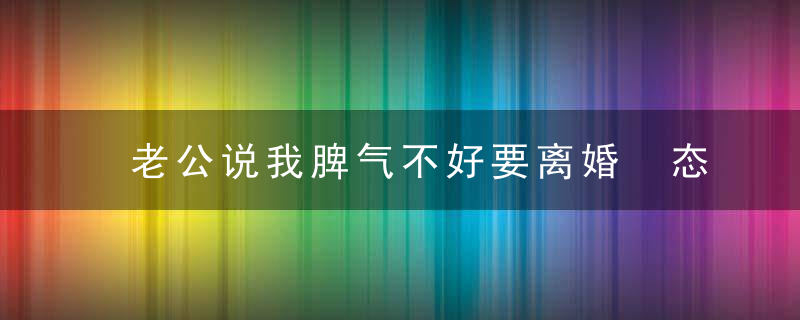 老公说我脾气不好要离婚 态